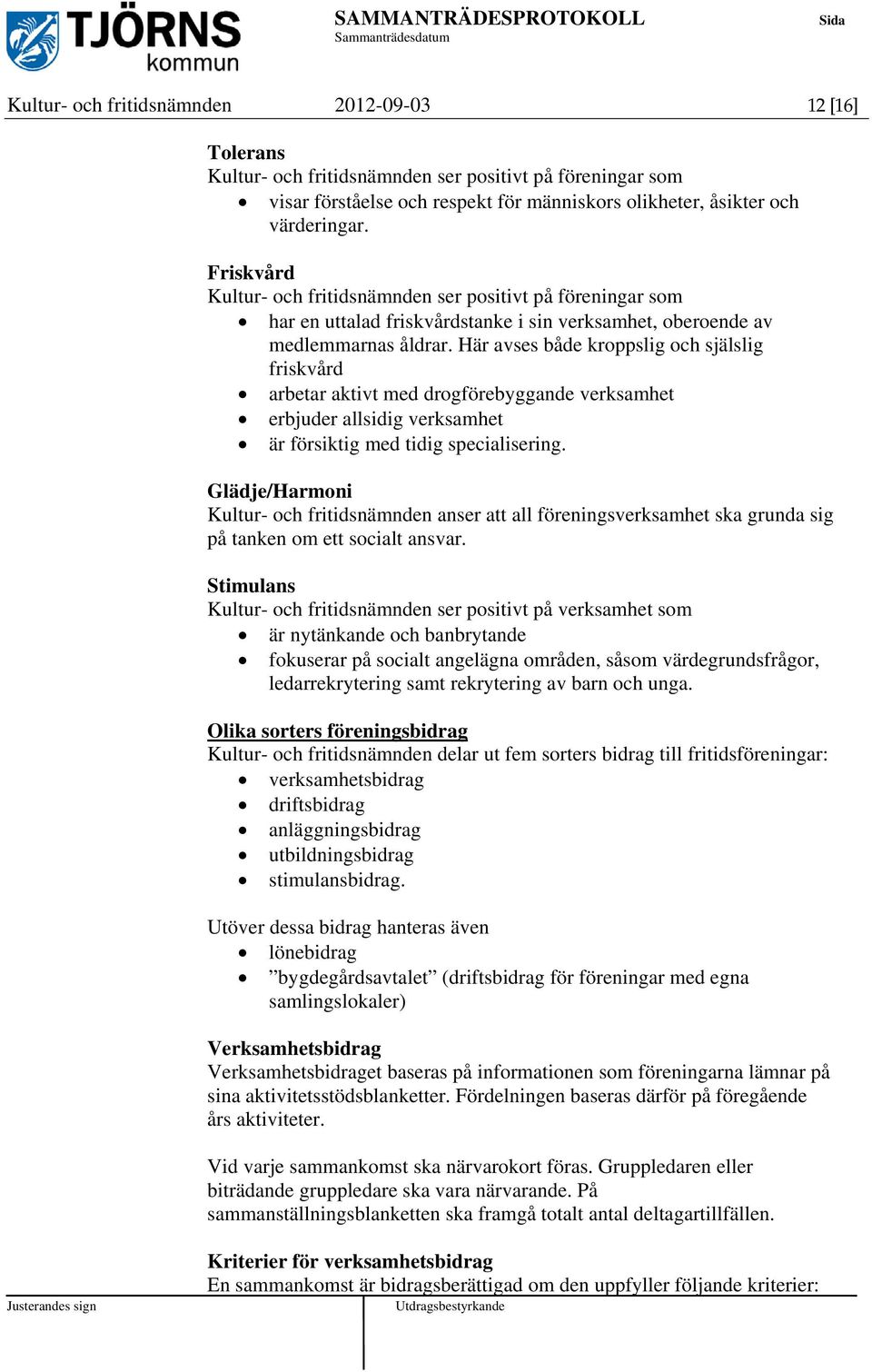 TJÖRNS kommun

SAMMANTRÄDESPROTOKOLL
Sammanträdesdatum

Sida

Kultur- och fritidsnämnden 2012-09-03 12 [16]

Tolerans
Kultur- och fritidsnämnden ser positivt på föreningar som
• visar förståelse och respekt för människors olikheter, åsikter och värderingar.

Friskvård
Kultur- och fritidsnämnden ser positivt på föreningar som
• har en uttalad friskvårdstanke i sin verksamhet, oberoende av medlemmarnas åldrar. Här avses både kroppslig och själslig friskvård
• arbetar aktivt med drogförebyggande verksamhet
• erbjuder allsidig verksamhet
• är försiktig med tidig specialisering.

Glädje/Harmoni
Kultur- och fritidsnämnden anser att all föreningsverksamhet ska grunda sig på tanken om ett socialt ansvar.

Stimulans
Kultur- och fritidsnämnden ser positivt på verksamhet som
• är nytänkande och banbrytande
• fokuserar på socialt angelägna områden, såsom värdegrundsfrågor, ledarrekrytering samt rekrytering av barn och unga.

Olika sorters föreningsbidrag
Kultur- och fritidsnämnden delar ut fem sorters bidrag till fritidsföreningar:
• verksamhetsbidrag
• driftsbidrag
• anläggningsbidrag
• utbildningsbidrag
• stimulansbidrag.

Utöver dessa bidrag hanteras även
• lönebidrag
• ”bygdegårdsavtalet” (driftsbidrag för föreningar med egna samlingslokaler)

Verksamhetsbidrag
Verksamhetsbidraget baseras på informationen som föreningarna lämnar på sina aktivitetsstödsblanketter. Fördelningen baseras därför på föregående års aktiviteter.

Vid varje sammankomst ska närvarokort föras. Gruppledaren eller biträdande gruppledare ska vara närvarande. På sammanställningsblanketten ska framgå totalt antal deltagartillfällen.

Kriterier för verksamhetsbidrag
En sammankomst är bidragsberättigad om den uppfyller följande kriterier:

Justerandes sign

Utdragsbestyrkande